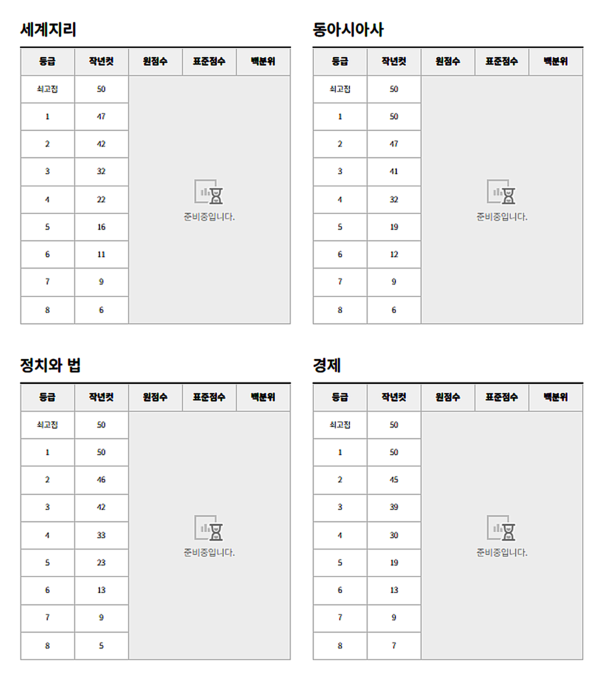 세계지리

| 등급 | 작년컷 | 원점수 | 표준점수 | 백분위 |
|---|---|---|---|---|
| 최고점 | 50 | 준비중입니다. | | |
| 1 | 47 | | | |
| 2 | 42 | | | |
| 3 | 32 | | | |
| 4 | 22 | | | |
| 5 | 16 | | | |
| 6 | 11 | | | |
| 7 | 9 | | | |
| 8 | 6 | | | |

동아시아사

| 등급 | 작년컷 | 원점수 | 표준점수 | 백분위 |
|---|---|---|---|---|
| 최고점 | 50 | 준비중입니다. | | |
| 1 | 50 | | | |
| 2 | 47 | | | |
| 3 | 41 | | | |
| 4 | 32 | | | |
| 5 | 19 | | | |
| 6 | 12 | | | |
| 7 | 9 | | | |
| 8 | 6 | | | |

정치와 법

| 등급 | 작년컷 | 원점수 | 표준점수 | 백분위 |
|---|---|---|---|---|
| 최고점 | 50 | 준비중입니다. | | |
| 1 | 50 | | | |
| 2 | 46 | | | |
| 3 | 42 | | | |
| 4 | 33 | | | |
| 5 | 23 | | | |
| 6 | 13 | | | |
| 7 | 9 | | | |
| 8 | 5 | | | |

경제

| 등급 | 작년컷 | 원점수 | 표준점수 | 백분위 |
|---|---|---|---|---|
| 최고점 | 50 | 준비중입니다. | | |
| 1 | 50 | | | |
| 2 | 45 | | | |
| 3 | 39 | | | |
| 4 | 30 | | | |
| 5 | 19 | | | |
| 6 | 13 | | | |
| 7 | 9 | | | |
| 8 | 7 | | | |